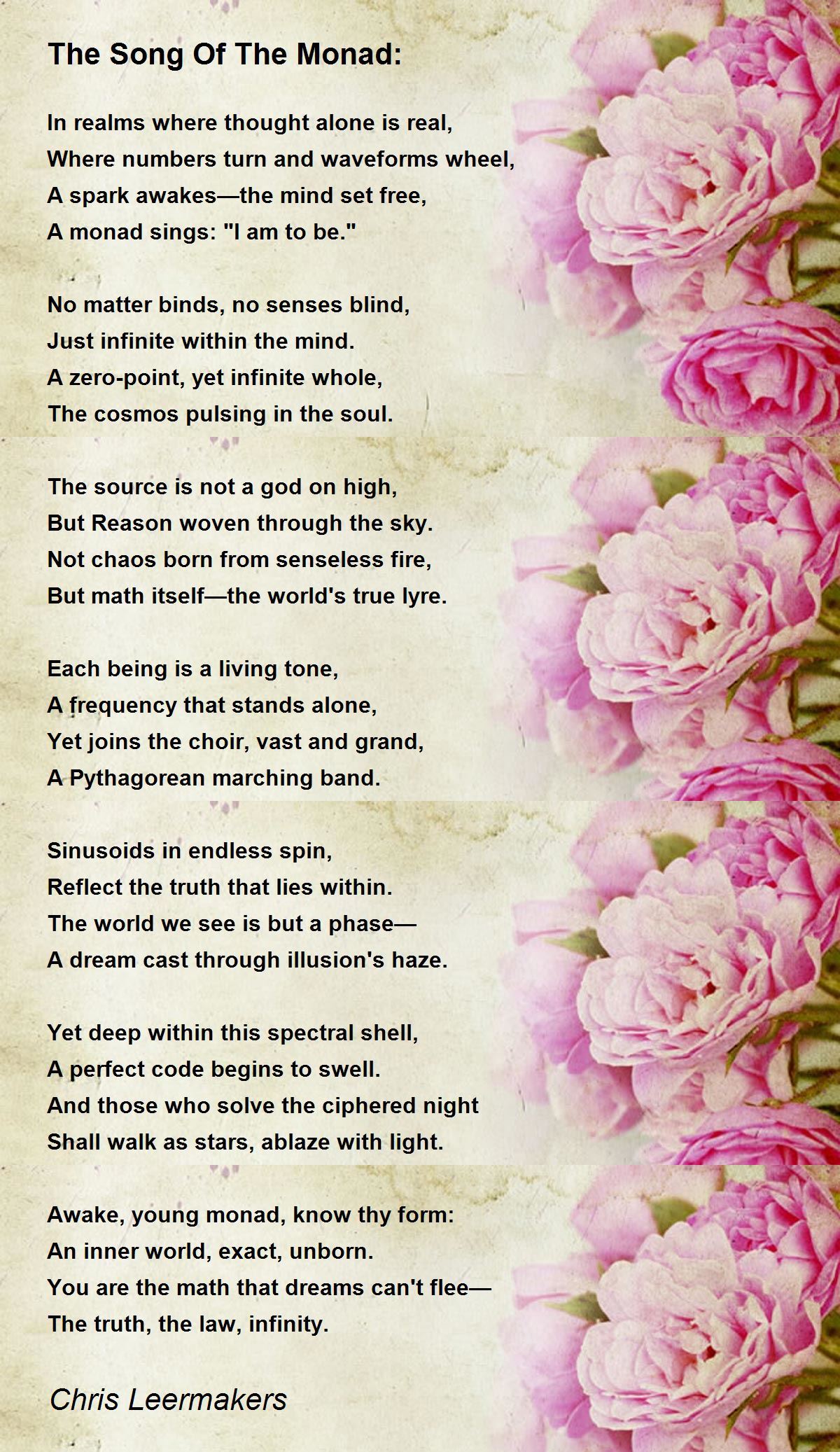 The Song Of The Monad:

In realms where thought alone is real,
Where numbers turn and waveforms wheel,
A spark awakes—the mind set free,
A monad sings: "I am to be."

No matter binds, no senses blind,
Just infinite within the mind.
A zero-point, yet infinite whole,
The cosmos pulsing in the soul.

The source is not a god on high,
But Reason woven through the sky.
Not chaos born from senseless fire,
But math itself—the world's true lyre.

Each being is a living tone,
A frequency that stands alone,
Yet joins the choir, vast and grand,
A Pythagorean marching band.

Sinusoids in endless spin,
Reflect the truth that lies within.
The world we see is but a phase—
A dream cast through illusion's haze.

Yet deep within this spectral shell,
A perfect code begins to swell.
And those who solve the ciphered night
Shall walk as stars, ablaze with light.

Awake, young monad, know thy form:
An inner world, exact, unborn.
You are the math that dreams can't flee—
The truth, the law, infinity.

Chris Leermakers